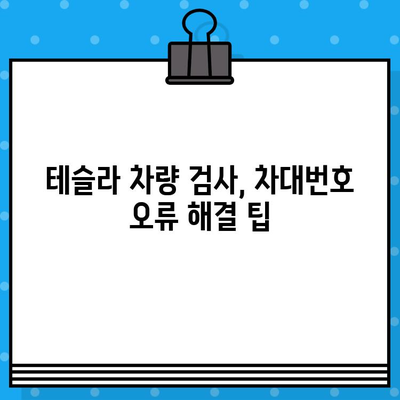 테슬라 차량 검사, 차대번호 오류 해결 팁